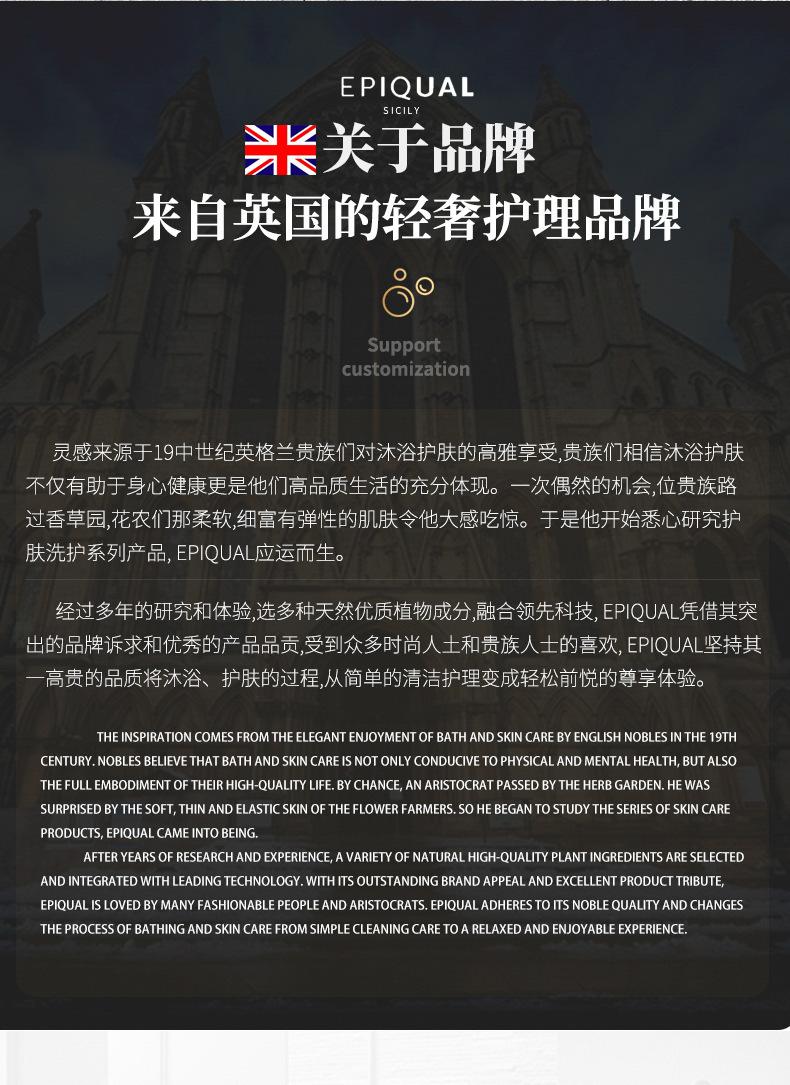 EPIQUAL
SICILY

关于品牌
来自英国的轻奢护理品牌

Support customization

灵感来源于19中世纪英格兰贵族们对沐浴护肤的高雅享受,贵族们相信沐浴护肤不仅有助于身心健康更是他们高品质生活的充分体现。一次偶然的机会,位贵族路过香草园,花农们那柔软,细富有弹性的肌肤令他大感吃惊。于是他开始悉心研究护肤洗护系列产品, EPIQUAL应运而生。

经过多年的研究和体验,选多种天然优质植物成分,融合领先科技, EPIQUAL凭借其突出的品牌诉求和优秀的产品品贡,受到众多时尚人士和贵族人士的喜欢, EPIQUAL坚持其一高贵的品质将沐浴、护肤的过程,从简单的清洁护理变成轻松前悦的尊享体验。

THE INSPIRATION COMES FROM THE ELEGANT ENJOYMENT OF BATH AND SKIN CARE BY ENGLISH NOBLES IN THE 19TH CENTURY. NOBLES BELIEVE THAT BATH AND SKIN CARE IS NOT ONLY CONDUCIVE TO PHYSICAL AND MENTAL HEALTH, BUT ALSO THE FULL EMBODIMENT OF THEIR HIGH-QUALITY LIFE. BY CHANCE, AN ARISTOCRAT PASSED BY THE HERB GARDEN. HE WAS SURPRISED BY THE SOFT, THIN AND ELASTIC SKIN OF THE FLOWER FARMERS. SO HE BEGAN TO STUDY THE SERIES OF SKIN CARE PRODUCTS, EPIQUAL CAME INTO BEING.

AFTER YEARS OF RESEARCH AND EXPERIENCE, A VARIETY OF NATURAL HIGH-QUALITY PLANT INGREDIENTS ARE SELECTED AND INTEGRATED WITH LEADING TECHNOLOGY. WITH ITS OUTSTANDING BRAND APPEAL AND EXCELLENT PRODUCT TRIBUTE, EPIQUAL IS LOVED BY MANY FASHIONABLE PEOPLE AND ARISTOCRATS. EPIQUAL ADHERES TO ITS NOBLE QUALITY AND CHANGES THE PROCESS OF BATHING AND SKIN CARE FROM SIMPLE CLEANING CARE TO A RELAXED AND ENJOYABLE EXPERIENCE.